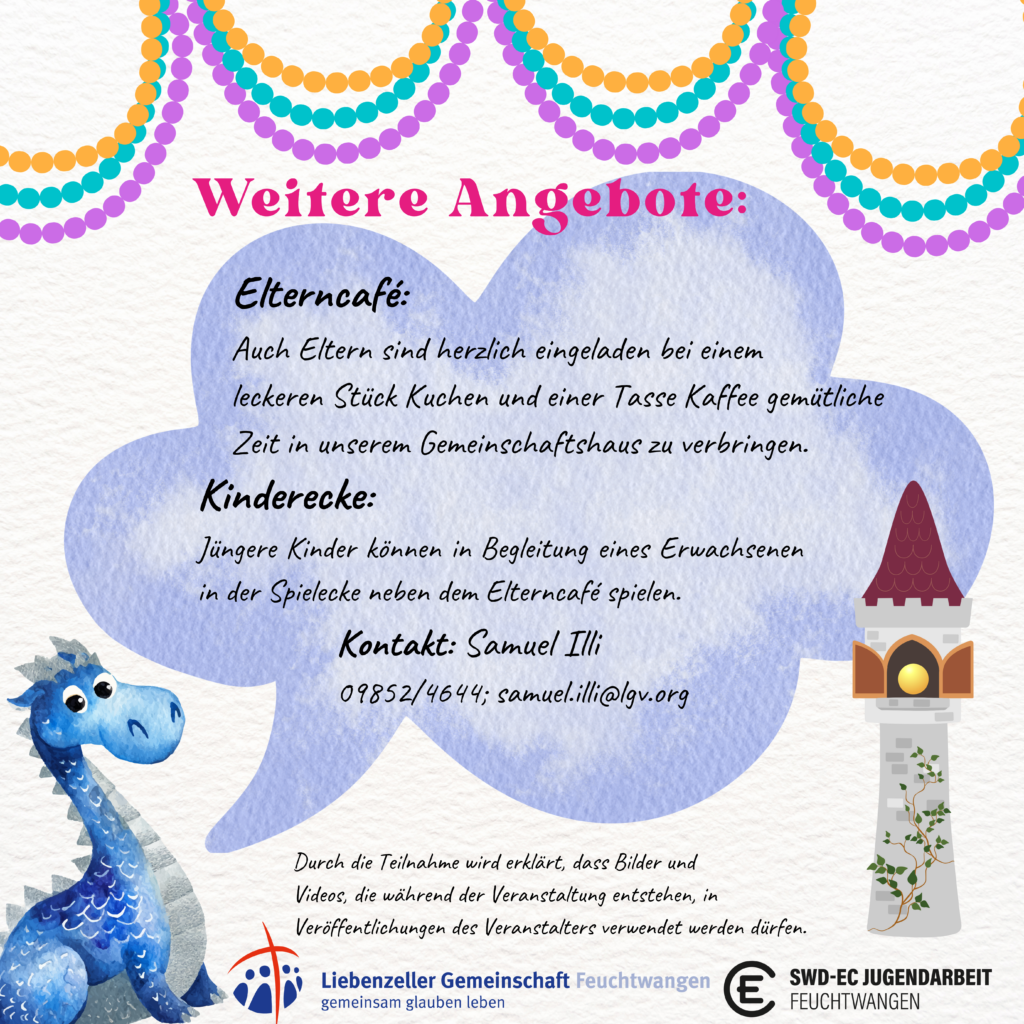 Weitere Angebote:

Elterncafé:

Auch Eltern sind herzlich eingeladen bei einem leckeren Stück Kuchen und einer Tasse Kaffee gemütliche Zeit in unserem Gemeinschaftshaus zu verbringen.

Kinderecke:

Jüngere Kinder können in Begleitung eines Erwachsenen in der Spielecke neben dem Elterncafé spielen.

Kontakt: Samuel Illi
09852/4644; samuel.illi@lgv.org

Durch die Teilnahme wird erklärt, dass Bilder und Videos, die während der Veranstaltung entstehen, in Veröffentlichungen des Veranstalters verwendet werden dürfen.

Liebenzeller Gemeinschaft Feuchtwangen
gemeinsam glauben leben

SWD-EC JUGENDARBEIT
FEUCHTWANGEN